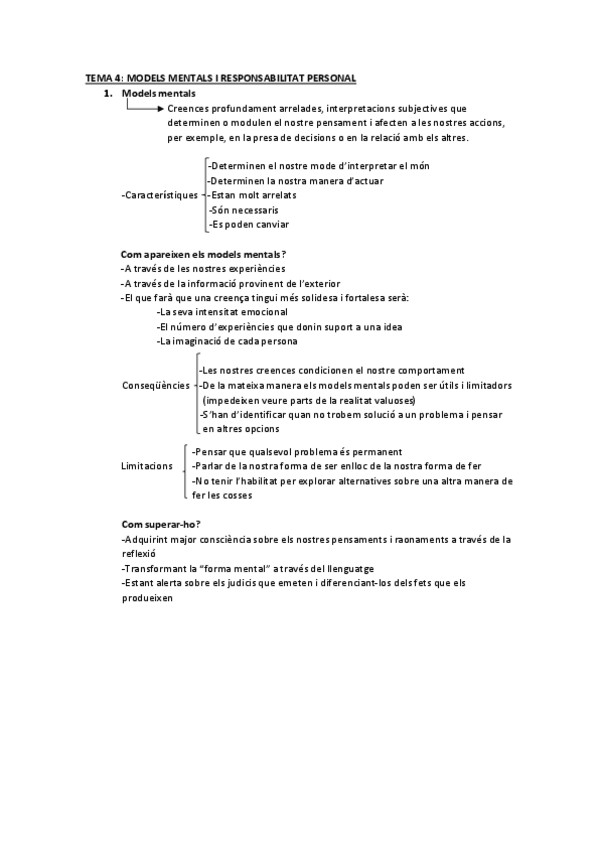 TEMA 4: MODELS MENTALS I RESPONSABILITAT PERSONAL

1. Models mentals

Creences profundament arrelades, interpretacions subjectives que determinen o modulen el nostre pensament i afecten a les nostres accions, per exemple, en la presa de decisions o en la relació amb els altres.

-Característiques

-Determinen el nostre mode d'interpretar el món
-Determinen la nostra manera d'actuar
-Estan molt arrelats
-Són necessaris
-Es poden canviar

Com apareixen els models mentals?
-A través de les nostres experiències
-A través de la informació provinent de l'exterior
-El que farà que una creença tingui més solidesa i fortalesa serà:
-La seva intensitat emocional
-El número d'experiències que donin suport a una idea
-La imaginació de cada persona

Conseqüències

-Les nostres creences condicionen el nostre comportament
-De la mateixa manera els models mentals poden ser útils i limitadors (impedeixen veure parts de la realitat valuoses)
-S'han d'identificar quan no trobem solució a un problema i pensar en altres opcions

Limitacions

-Pensar que qualsevol problema és permanent
-Parlar de la nostra forma de ser enlloc de la nostra forma de fer
-No tenir l'habilitat per explorar alternatives sobre una altra manera de fer les cosses

Com superar-ho?
-Adquirint major consciència sobre els nostres pensaments i raonaments a través de la reflexió
-Transformant la "forma mental" a través del llenguatge
-Estant alerta sobre els judicis que emeten i diferenciant-los dels fets que els produeixen